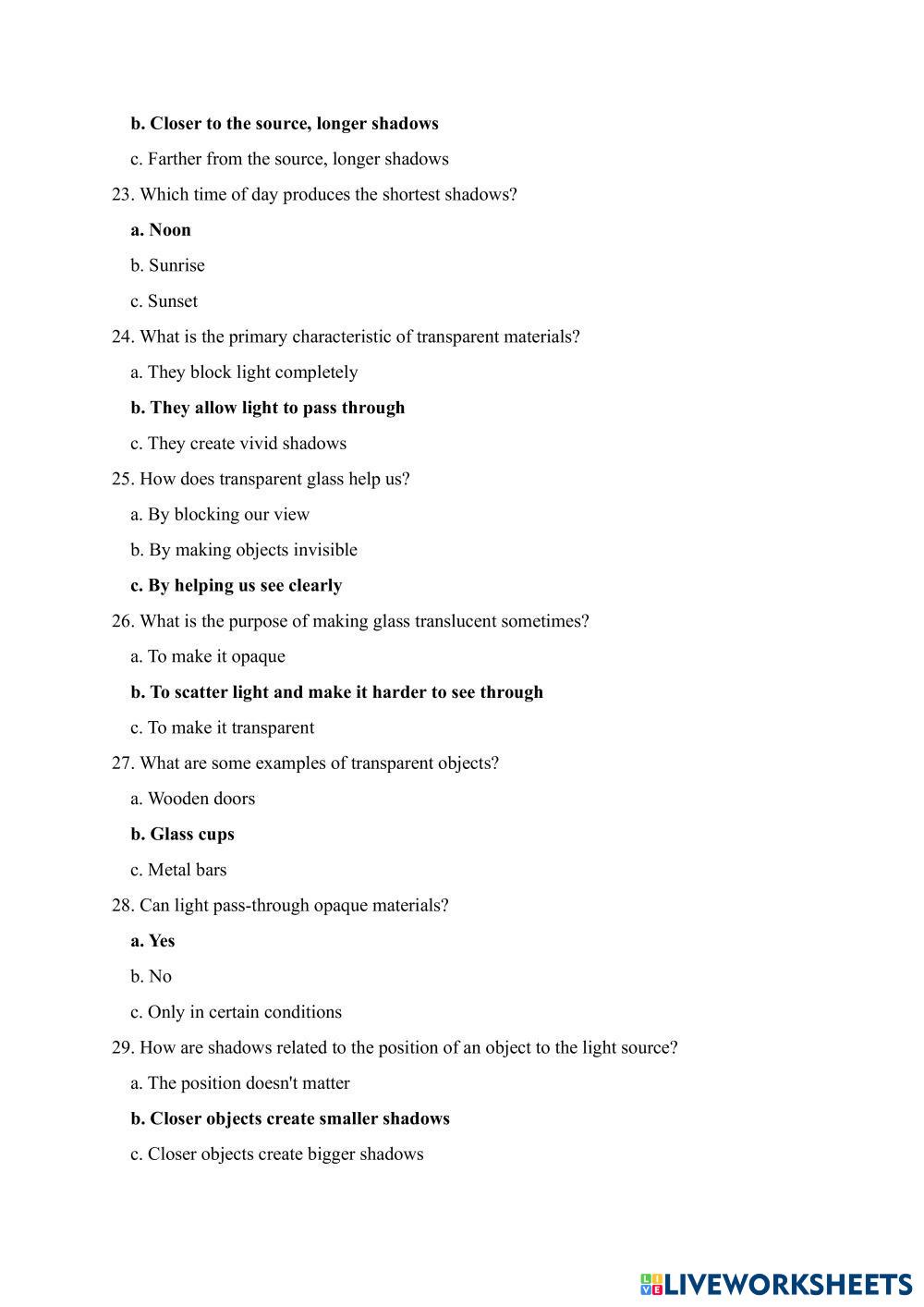 b. Closer to the source, longer shadows

c. Farther from the source, longer shadows

23. Which time of day produces the shortest shadows?

a. Noon

b. Sunrise

c. Sunset

24. What is the primary characteristic of transparent materials?

a. They block light completely

b. They allow light to pass through

c. They create vivid shadows

25. How does transparent glass help us?

a. By blocking our view

b. By making objects invisible

c. By helping us see clearly

26. What is the purpose of making glass translucent sometimes?

a. To make it opaque

b. To scatter light and make it harder to see through

c. To make it transparent

27. What are some examples of transparent objects?

a. Wooden doors

b. Glass cups

c. Metal bars

28. Can light pass-through opaque materials?

a. Yes

b. No

c. Only in certain conditions

29. How are shadows related to the position of an object to the light source?

a. The position doesn't matter

b. Closer objects create smaller shadows

c. Closer objects create bigger shadows

LIVEWORKSHEETS